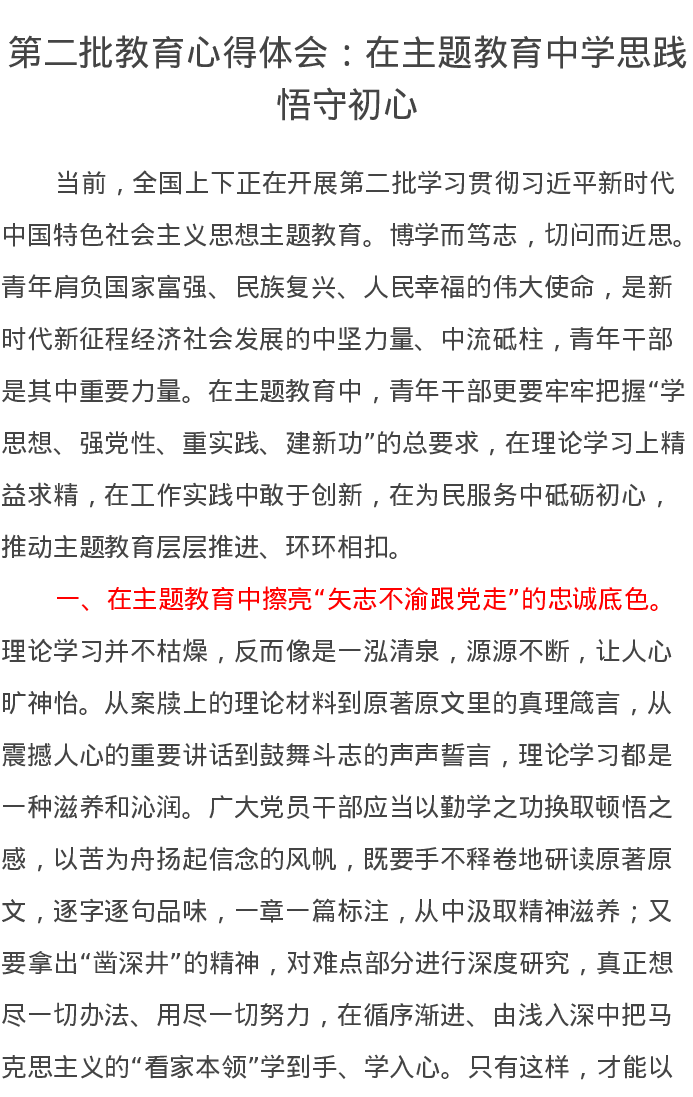 第二批教育心得体会：在主题教育中学思践悟守初心

当前，全国上下正在开展第二批学习贯彻习近平新时代中国特色社会主义思想主题教育。博学而笃志，切问而近思。青年肩负国家富强、民族复兴、人民幸福的伟大使命，是新时代新征程经济社会发展的中坚力量、中流砥柱，青年干部是其中重要力量。在主题教育中，青年干部更要牢牢把握“学思想、强党性、重实践、建新功”的总要求，在理论学习上精益求精，在工作实践中敢于创新，在为民服务中砥砺初心，推动主题教育层层推进、环环相扣。

一、在主题教育中擦亮“矢志不渝跟党走”的忠诚底色。理论学习并不枯燥，反而像是一泓清泉，源源不断，让人心旷神怡。从案牍上的理论材料到原著原文里的真理箴言，从震撼人心的重要讲话到鼓舞斗志的声声誓言，理论学习都是一种滋养和沁润。广大党员干部应当以勤学之功换取顿悟之感，以苦为舟扬起信念的风帆，既要手不释卷地研读原著原文，逐字逐句品味，一章一篇标注，从中汲取精神滋养；又要拿出“凿深井”的精神，对难点部分进行深度研究，真正想尽一切办法、用尽一切努力，在循序渐进、由浅入深中把马克思主义的“看家本领”学到手、学入心。只有这样，才能以